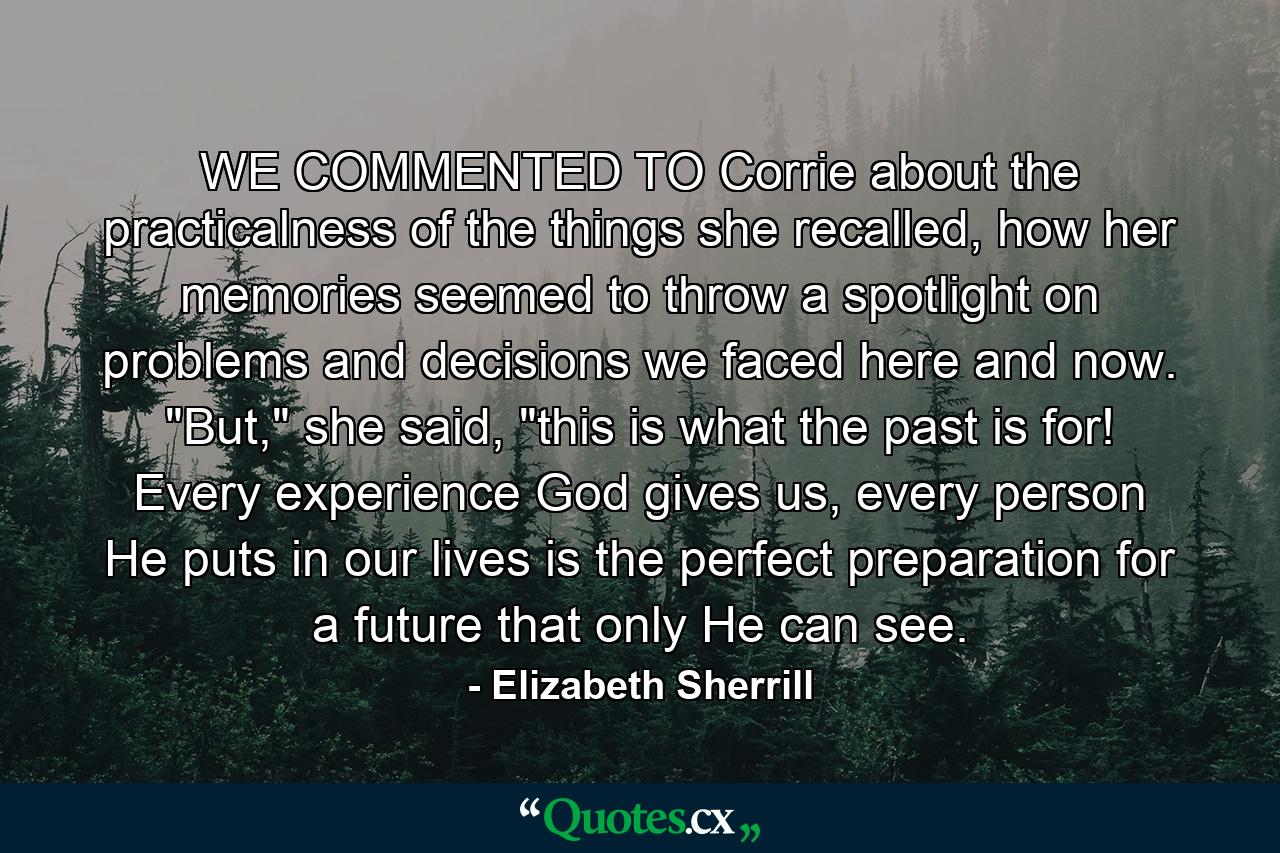 WE COMMENTED TO Corrie about the practicalness of the things she recalled, how her memories seemed to throw a spotlight on problems and decisions we faced here and now. "But," she said, "this is what the past is for! Every experience God gives us, every person He puts in our lives is the perfect preparation for a future that only He can see.

- Elizabeth Sherrill

“Quotes.cx„